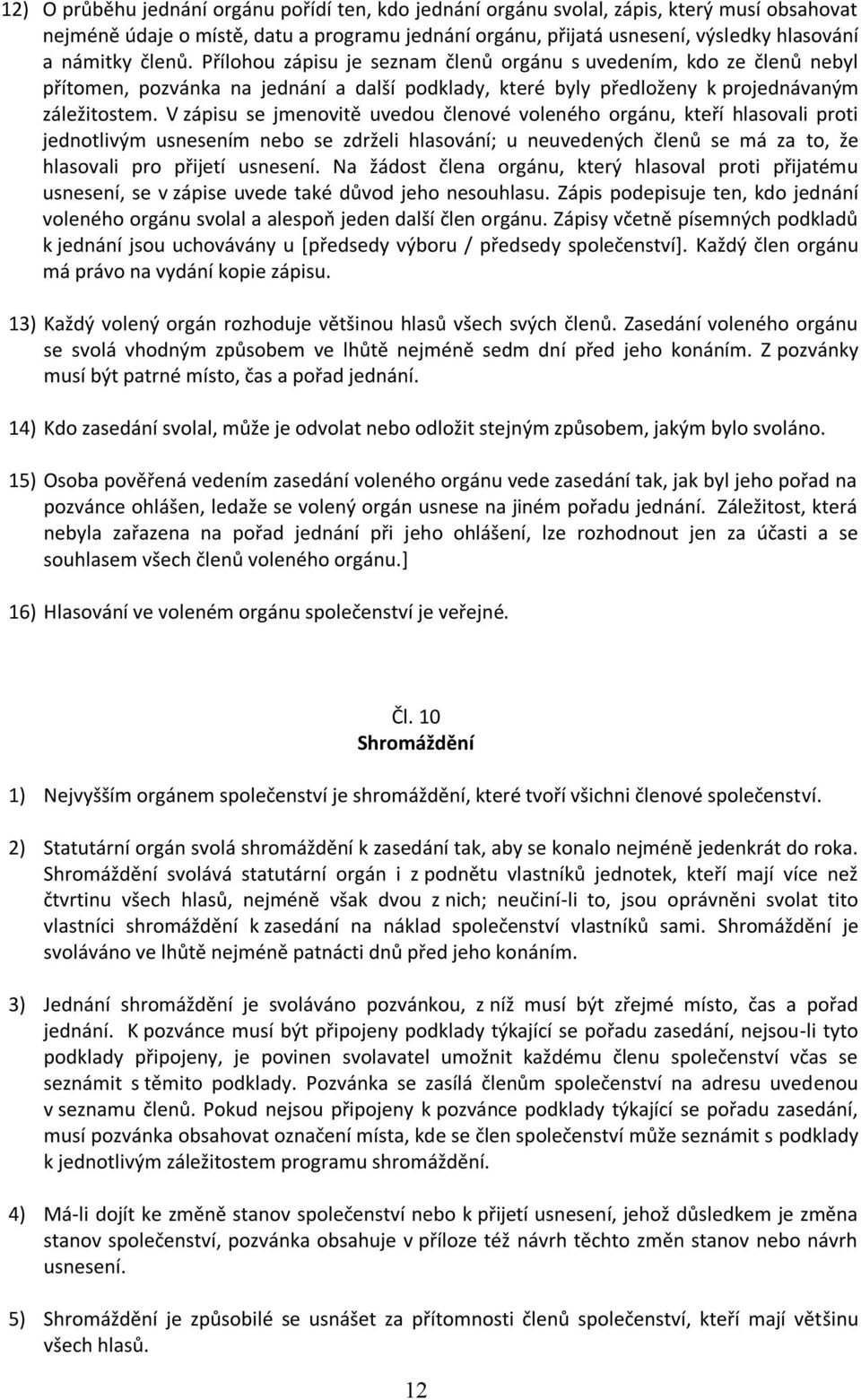 12) O průběhu jednání orgánu pořídí ten, kdo jednání orgánu svolal, zápis, který musí obsahovat nejméně údaje o místě, datu a programu jednání orgánu, přijatá usnesení, výsledky hlasování a námitky členů. Přílohou zápisu je seznam členů orgánu s uvedením, kdo ze členů nebyl přítomen, pozvánka na jednání a další podklady, které byly předloženy k projednávaným záležitostem. V zápisu se jmenovitě uvedou členové voleného orgánu, kteří hlasovali proti jednotlivým usnesením nebo se zdrželi hlasování; u neuvedených členů se má za to, že hlasovali pro přijetí usnesení. Na žádost člena orgánu, který hlasoval proti přijatému usnesení, se v zápise uvede také důvod jeho nesouhlasu. Zápis podepisuje ten, kdo jednání voleného orgánu svolal a alespoň jeden další člen orgánu. Zápisy včetně písemných podkladů k jednání jsou uchovávány u [předsedy výboru / předsedy společenství]. Každý člen orgánu má právo na vydání kopie zápisu.

13) Každý volený orgán rozhoduje většinou hlasů všech svých členů. Zasedání voleného orgánu se svolá vhodným způsobem ve lhůtě nejméně sedm dní před jeho konáním. Z pozvánky musí být patrné místo, čas a pořad jednání.

14) Kdo zasedání svolal, může je odvolat nebo odložit stejným způsobem, jakým bylo svoláno.

15) Osoba pověřená vedením zasedání voleného orgánu vede zasedání tak, jak byl jeho pořad na pozvánce ohlášen, ledaže se volený orgán usnese na jiném pořadu jednání. Záležitost, která nebyla zařazena na pořad jednání při jeho ohlášení, lze rozhodnout jen za účasti a se souhlasem všech členů voleného orgánu.]

16) Hlasování ve voleném orgánu společenství je veřejné.

Čl. 10
Shromáždění

1) Nejvyšším orgánem společenství je shromáždění, které tvoří všichni členové společenství.

2) Statutární orgán svolá shromáždění k zasedání tak, aby se konalo nejméně jedenkrát do roka. Shromáždění svolává statutární orgán i z podnětu vlastníků jednotek, kteří mají více než čtvrtinu všech hlasů, nejméně však dvou z nich; neučiní-li to, jsou oprávněni svolat tito vlastníci shromáždění k zasedání na náklad společenství vlastníků sami. Shromáždění je svoláváno ve lhůtě nejméně patnácti dnů před jeho konáním.

3) Jednání shromáždění je svoláváno pozvánkou, z níž musí být zřejmé místo, čas a pořad jednání. K pozvánce musí být připojeny podklady týkající se pořadu zasedání, nejsou-li tyto podklady připojeny, je povinen svolavatel umožnit každému členu společenství včas se seznámit s těmito podklady. Pozvánka se zasílá členům společenství na adresu uvedenou v seznamu členů. Pokud nejsou připojeny k pozvánce podklady týkající se pořadu zasedání, musí pozvánka obsahovat označení místa, kde se člen společenství může seznámit s podklady k jednotlivým záležitostem programu shromáždění.

4) Má-li dojít ke změně stanov společenství nebo k přijetí usnesení, jehož důsledkem je změna stanov společenství, pozvánka obsahuje v příloze též návrh těchto změn stanov nebo návrh usnesení.

5) Shromáždění je způsobilé se usnášet za přítomnosti členů společenství, kteří mají většinu všech hlasů.

12